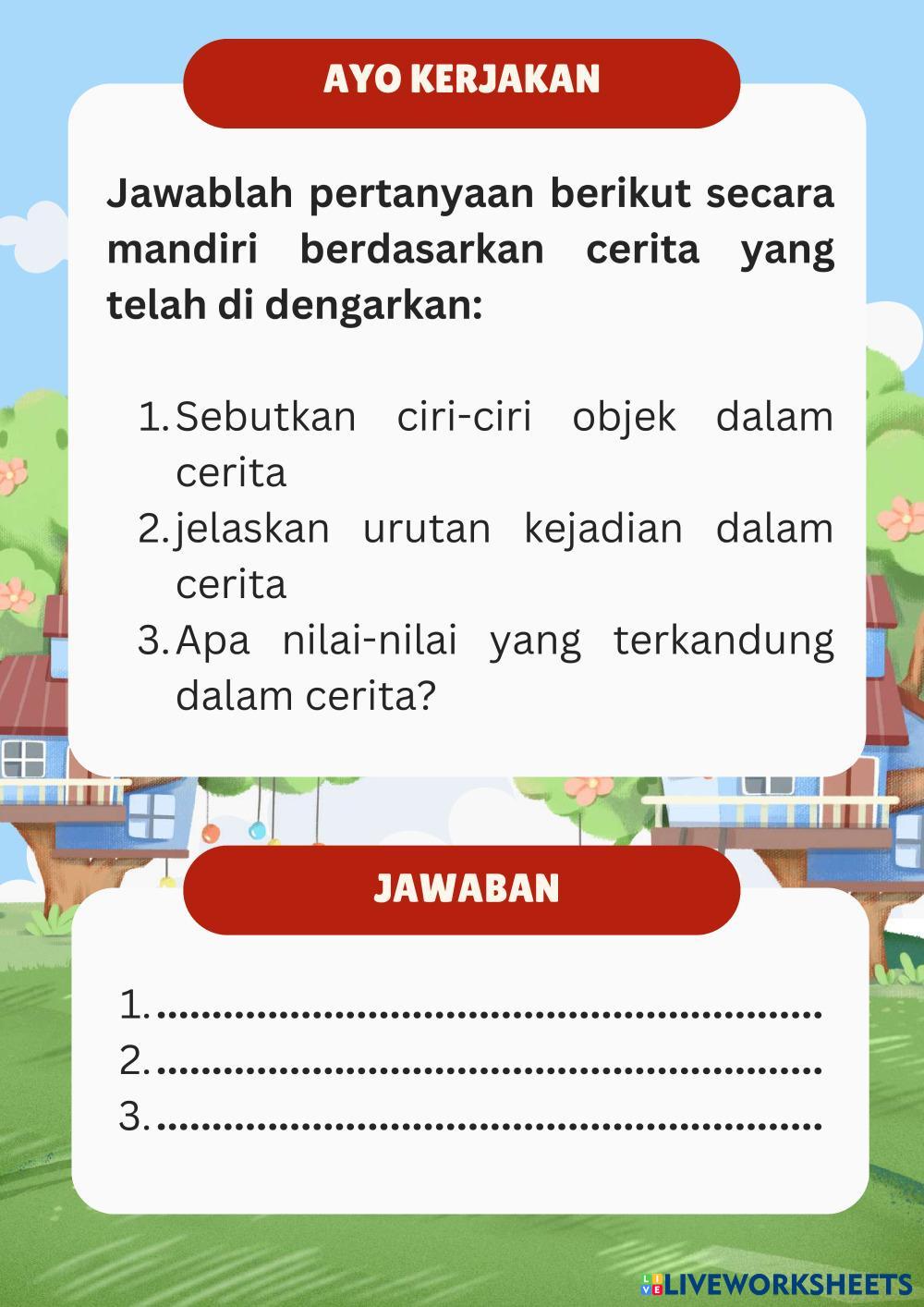 AYO KERJAKAN

Jawablah pertanyaan berikut secara mandiri berdasarkan cerita yang telah di dengarkan:

1. Sebutkan ciri-ciri objek dalam cerita
2. jelaskan urutan kejadian dalam cerita
3. Apa nilai-nilai yang terkandung dalam cerita?

JAWABAN

1. ____
2. ____
3. ____

LIVEWORKSHEETS